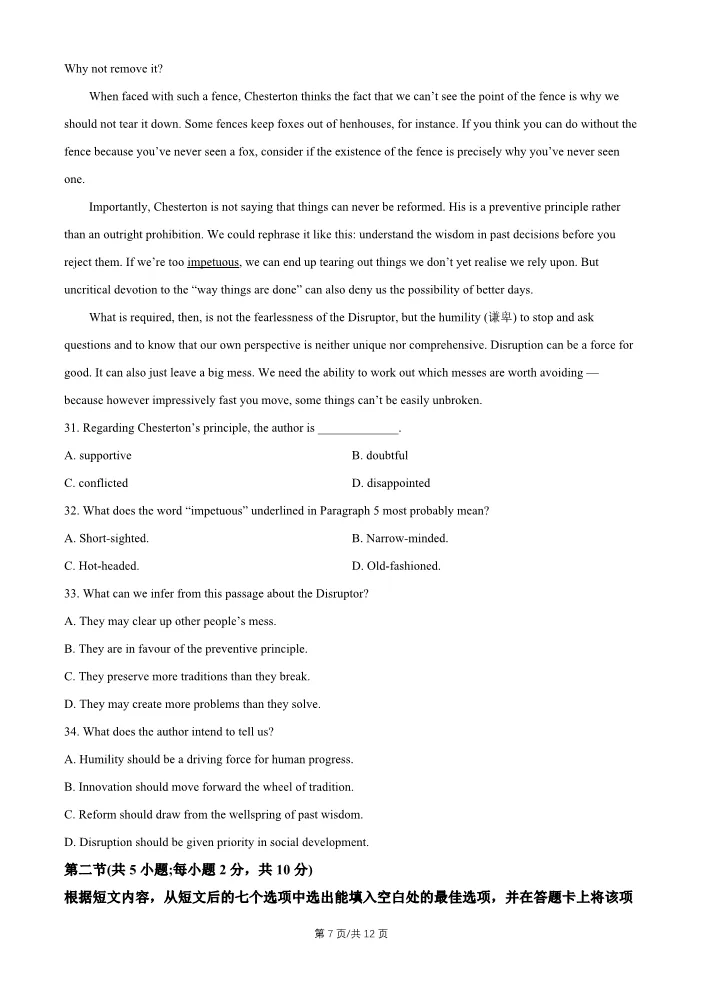 Why not remove it?

When faced with such a fence, Chesterton thinks the fact that we can't see the point of the fence is why we should not tear it down. Some fences keep foxes out of henhouses, for instance. If you think you can do without the fence because you've never seen a fox, consider if the existence of the fence is precisely why you've never seen one.

Importantly, Chesterton is not saying that things can never be reformed. His is a preventive principle rather than an outright prohibition. We could rephrase it like this: understand the wisdom in past decisions before you reject them. If we're too impetuous, we can end up tearing out things we don't yet realise we rely upon. But uncritical devotion to the "way things are done" can also deny us the possibility of better days.

What is required, then, is not the fearlessness of the Disruptor, but the humility (谦卑) to stop and ask questions and to know that our own perspective is neither unique nor comprehensive. Disruption can be a force for good. It can also just leave a big mess. We need the ability to work out which messes are worth avoiding — because however impressively fast you move, some things can't be easily unbroken.

31. Regarding Chesterton's principle, the author is ____________.

A. supportive
B. doubtful
C. conflicted
D. disappointed

32. What does the word "impetuous" underlined in Paragraph 5 most probably mean?

A. Short-sighted.
B. Narrow-minded.
C. Hot-headed.
D. Old-fashioned.

33. What can we infer from this passage about the Disruptor?

A. They may clear up other people's mess.
B. They are in favour of the preventive principle.
C. They preserve more traditions than they break.
D. They may create more problems than they solve.

34. What does the author intend to tell us?

A. Humility should be a driving force for human progress.
B. Innovation should move forward the wheel of tradition.
C. Reform should draw from the wellspring of past wisdom.
D. Disruption should be given priority in social development.

第二节(共 5 小题;每小题 2 分，共 10 分)

根据短文内容，从短文后的七个选项中选出能填入空白处的最佳选项，并在答题卡上将该项

第 7 页/共 12 页